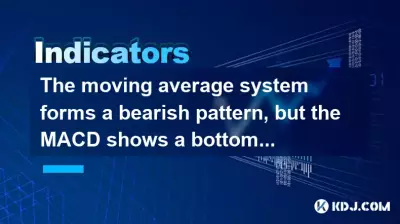 Indicators

The moving average system forms a bearish pattern, but the MACD shows a bottom...

KDJ.COM